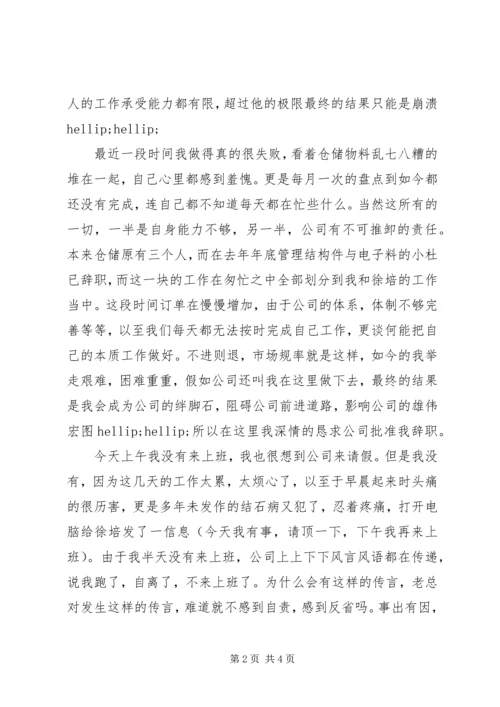 人的工作承受能力都有限，超过他的极限最终的结果只能是崩溃hellip;hellip;

最近一段时间我做得真的很失败，看着仓储物料乱七八糟的堆在一起，自己心里都感到羞愧。更是每月一次的盘点到如今都还没有完成，连自己都不知道每天都在忙些什么。当然这所有的一切，一半是自身能力不够，另一半，公司有不可推卸的责任。本来仓储原有三个人，而在去年年底管理结构件与电子料的小杜已辞职，而这一块的工作在匆忙之中全部划分到我和徐培的工作当中。这段时间订单在慢慢增加，由于公司的体系，体制不够完善等等，以至我们每天都无法按时完成自己工作，更谈何能把自己的本质工作做好。不进则退，市场规率就是这样，如今的我举走艰难，困难重重，假如公司还叫我在这里做下去，最终的结果是我会成为公司的绊脚石，阻碍公司前进道路，影响公司的雄伟宏图hellip;hellip;所以在这里我深情的恳求公司批准我辞职。

今天上午我没有来上班，我也很想到公司来请假。但是我没有，因为这几天的工作太累，太烦心了，以至于早晨起来时头痛的很历害，更是多年未发作的结石病又犯了，忍着疼痛，打开电脑给徐培发了一信息（今天我有事，请顶一下，下午我再来上班）。由于我半天没有来上班，公司上上下下风言风语都在传递，说我跑了，自离了，不来上班了。为什么会有这样的传言，老总对发生这样的传言，难道就不感到自责，感到反省吗。事出有因，

第2页 共4页